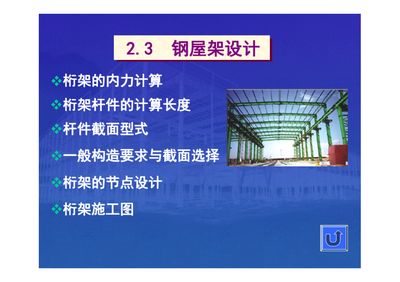 2.3 钢屋架设计

❖桁架的内力计算

❖桁架杆件的计算长度

❖杆件截面型式

❖一般构造要求与截面选择

❖桁架的节点设计

❖桁架施工图